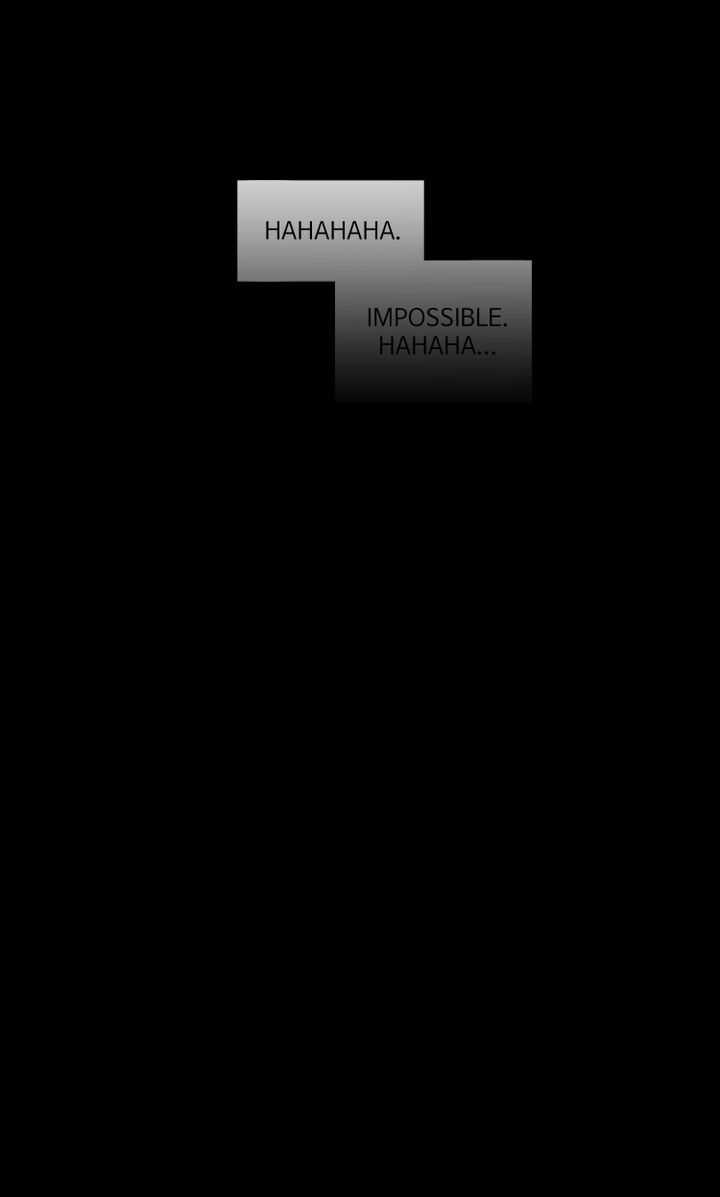 HAHAHAHA.

IMPOSSIBLE. HAHAHA...